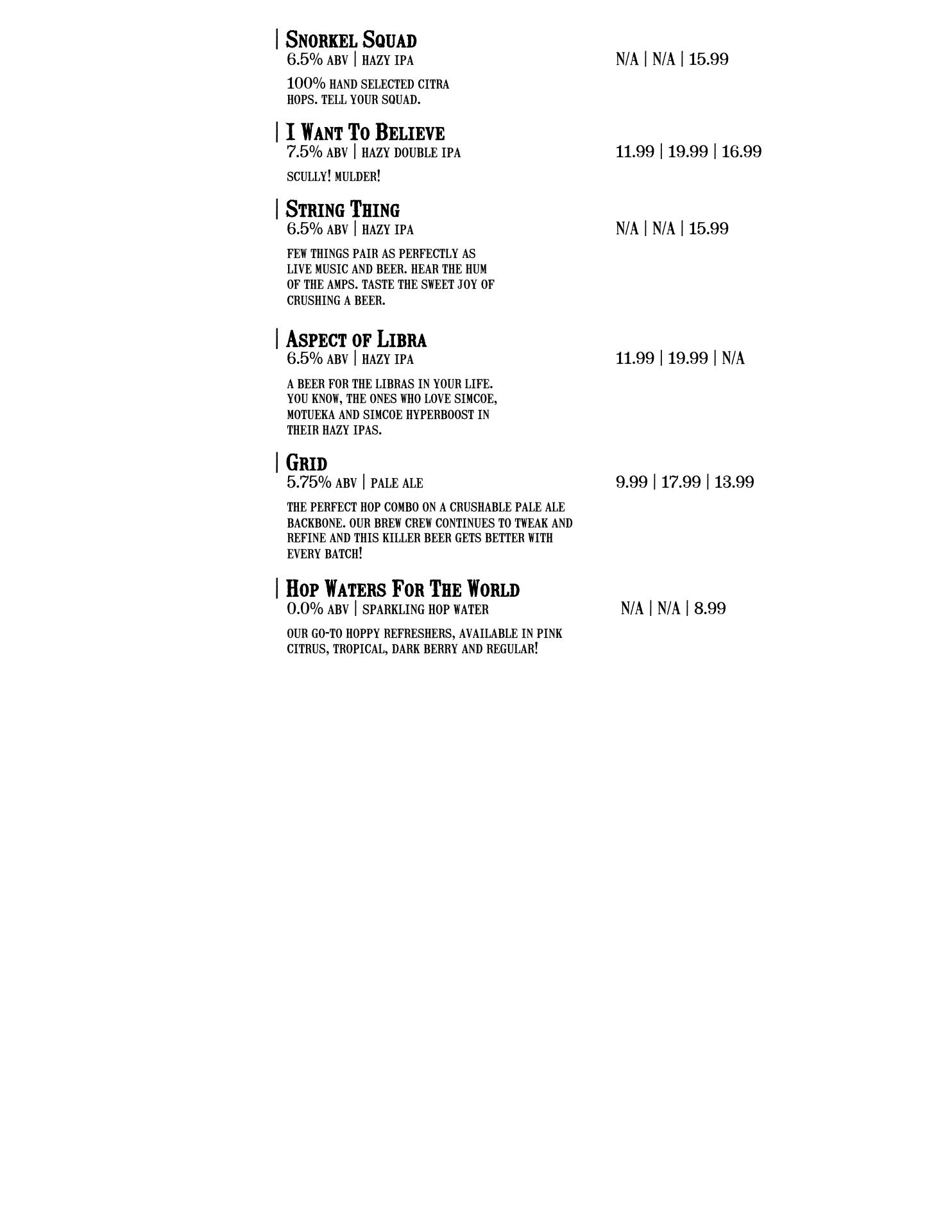 | Snorkel Squad
6.5% ABV | HAZY IPA N/A | N/A | 15.99

100% HAND SELECTED CITRA HOPS. TELL YOUR SQUAD.

| I Want To Believe
7.5% ABV | HAZY DOUBLE IPA 11.99 | 19.99 | 16.99

SCULLY! MULDER!

| String Thing
6.5% ABV | HAZY IPA N/A | N/A | 15.99

FEW THINGS PAIR AS PERFECTLY AS LIVE MUSIC AND BEER. HEAR THE HUM OF THE AMPS. TASTE THE SWEET JOY OF CRUSHING A BEER.

| Aspect of Libra
6.5% ABV | HAZY IPA 11.99 | 19.99 | N/A

A BEER FOR THE LIBRAS IN YOUR LIFE. YOU KNOW, THE ONES WHO LOVE SIMCOE, MOTUEKA AND SIMCOE HYPERBOOST IN THEIR HAZY IPAS.

| Grid
5.75% ABV | PALE ALE 9.99 | 17.99 | 13.99

THE PERFECT HOP COMBO ON A CRUSHABLE PALE ALE BACKBONE. OUR BREW CREW CONTINUES TO TWEAK AND REFINE AND THIS KILLER BEER GETS BETTER WITH EVERY BATCH!

| Hop Waters For The World
0.0% ABV | SPARKLING HOP WATER N/A | N/A | 8.99

OUR GO-TO HOPPY REFRESHERS, AVAILABLE IN PINK CITRUS, TROPICAL, DARK BERRY AND REGULAR!